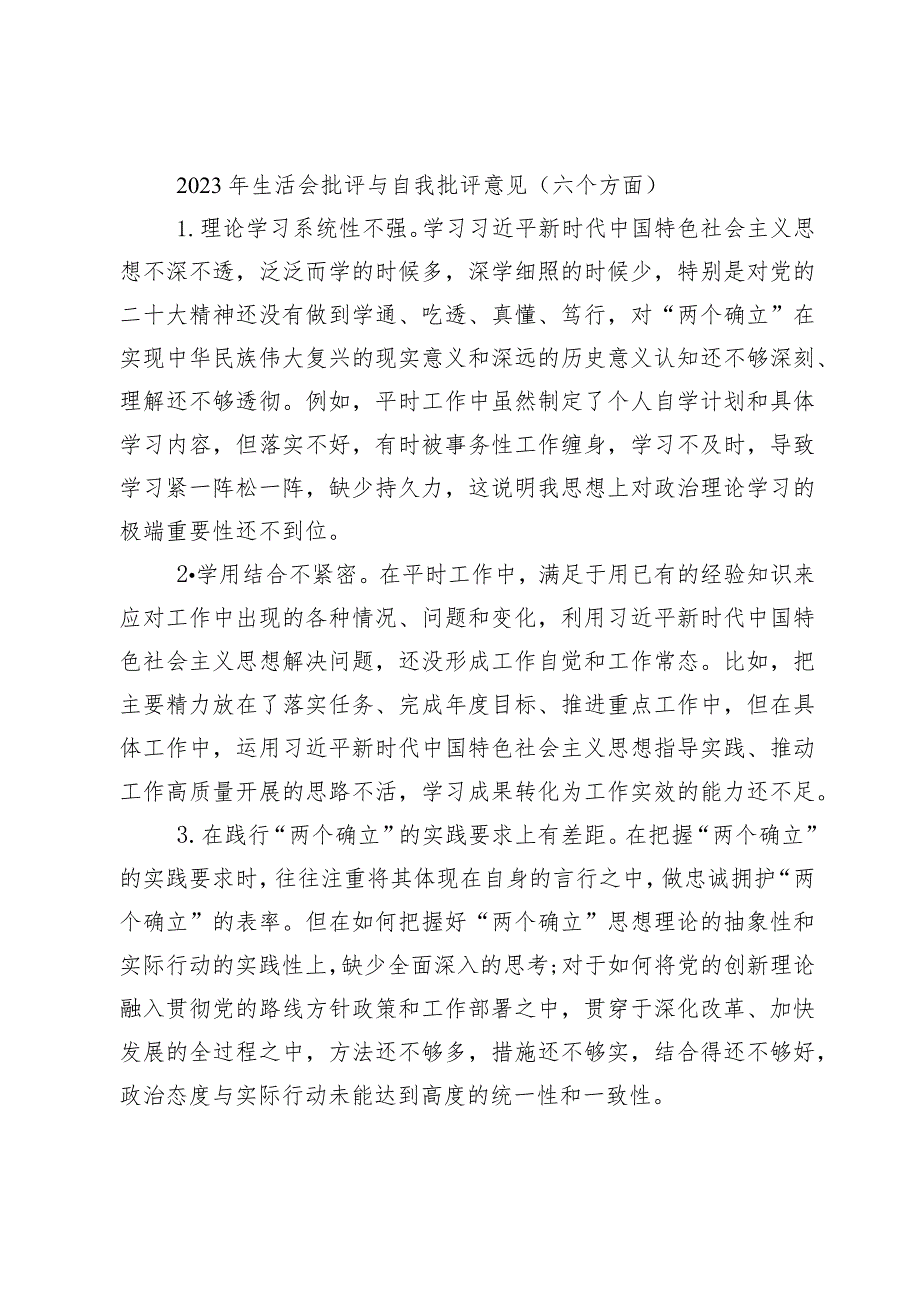 2023年生活会批评与自我批评意见（六个方面）

1.理论学习系统性不强。学习习近平新时代中国特色社会主义思想不深不透，泛泛而学的时候多，深学细照的时候少，特别是对党的二十大精神还没有做到学通、吃透、真懂、笃行，对“两个确立”在实现中华民族伟大复兴的现实意义和深远的历史意义认知还不够深刻、理解还不够透彻。例如，平时工作中虽然制定了个人自学计划和具体学习内容，但落实不好，有时被事务性工作缠身，学习不及时，导致学习紧一阵松一阵，缺少持久力，这说明我思想上对政治理论学习的极端重要性还不到位。

2•学用结合不紧密。在平时工作中，满足于用已有的经验知识来应对工作中出现的各种情况、问题和变化，利用习近平新时代中国特色社会主义思想解决问题，还没形成工作自觉和工作常态。比如，把主要精力放在了落实任务、完成年度目标、推进重点工作中，但在具体工作中，运用习近平新时代中国特色社会主义思想指导实践、推动工作高质量开展的思路不活，学习成果转化为工作实效的能力还不足。

3.在践行“两个确立”的实践要求上有差距。在把握“两个确立”的实践要求时，往往注重将其体现在自身的言行之中，做忠诚拥护“两个确立”的表率。但在如何把握好“两个确立”思想理论的抽象性和实际行动的实践性上，缺少全面深入的思考；对于如何将党的创新理论融入贯彻党的路线方针政策和工作部署之中，贯穿于深化改革、加快发展的全过程之中，方法还不够多，措施还不够实，结合得还不够好，政治态度与实际行动未能达到高度的统一性和一致性。